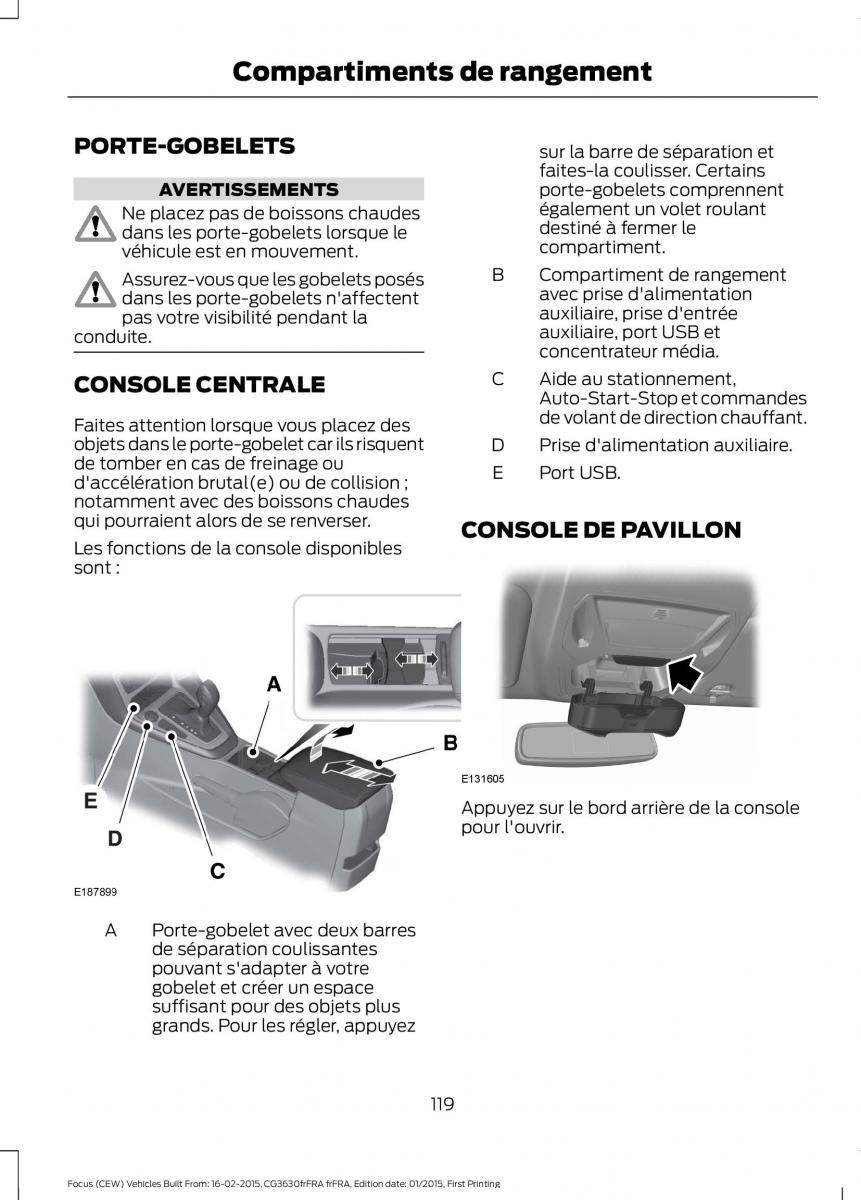 Compartiments de rangement

PORTE-GOBELETS

AVERTISSEMENTS

Ne placez pas de boissons chaudes dans les porte-gobelets lorsque le véhicule est en mouvement.

Assurez-vous que les gobelets posés dans les porte-gobelets n'affectent pas votre visibilité pendant la conduite.

CONSOLE CENTRALE

Faites attention lorsque vous placez des objets dans le porte-gobelet car ils risquent de tomber en cas de freinage ou d'accélération brutal(e) ou de collision ; notamment avec des boissons chaudes qui pourraient alors de se renverser.

Les fonctions de la console disponibles sont :

A
B
E
D
C
E187899

A Porte-gobelet avec deux barres de séparation coulissantes pouvant s'adapter à votre gobelet et créer un espace suffisant pour des objets plus grands. Pour les régler, appuyez sur la barre de séparation et faites-la coulisser. Certains porte-gobelets comprennent également un volet roulant destiné à fermer le compartiment.

B Compartiment de rangement avec prise d'alimentation auxiliaire, prise d'entrée auxiliaire, port USB et concentrateur média.

C Aide au stationnement, Auto-Start-Stop et commandes de volant de direction chauffant.

D Prise d'alimentation auxiliaire.

E Port USB.

CONSOLE DE PAVILLON

E131605

Appuyez sur le bord arrière de la console pour l'ouvrir.

119

Focus (CEW) Vehicles Built From: 16-02-2015, CG3630frFRA frFRA, Edition date: 01/2015, First Printing